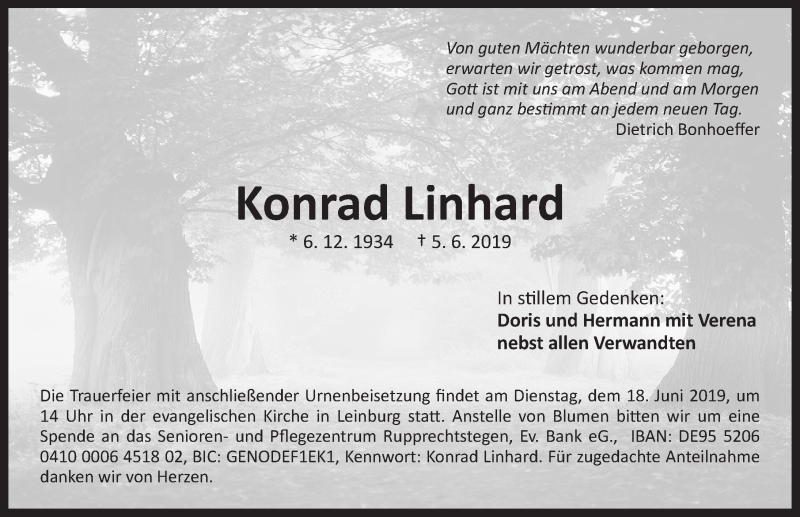 Von guten Mächten wunderbar geborgen,
erwarten wir getrost, was kommen mag,
Gott ist mit uns am Abend und am Morgen
und ganz bestimmt an jedem neuen Tag.
Dietrich Bonhoeffer

Konrad Linhard

* 6. 12. 1934 † 5. 6. 2019

In stillem Gedenken:
Doris und Hermann mit Verena
nebst allen Verwandten

Die Trauerfeier mit anschließender Urnenbeisetzung findet am Dienstag, dem 18. Juni 2019, um 14 Uhr in der evangelischen Kirche in Leinburg statt. Anstelle von Blumen bitten wir um eine Spende an das Senioren- und Pflegezentrum Rupprechtstegen, Ev. Bank eG., IBAN: DE95 5206 0410 0006 4518 02, BIC: GENODEF1EK1, Kennwort: Konrad Linhard. Für zugedachte Anteilnahme danken wir von Herzen.